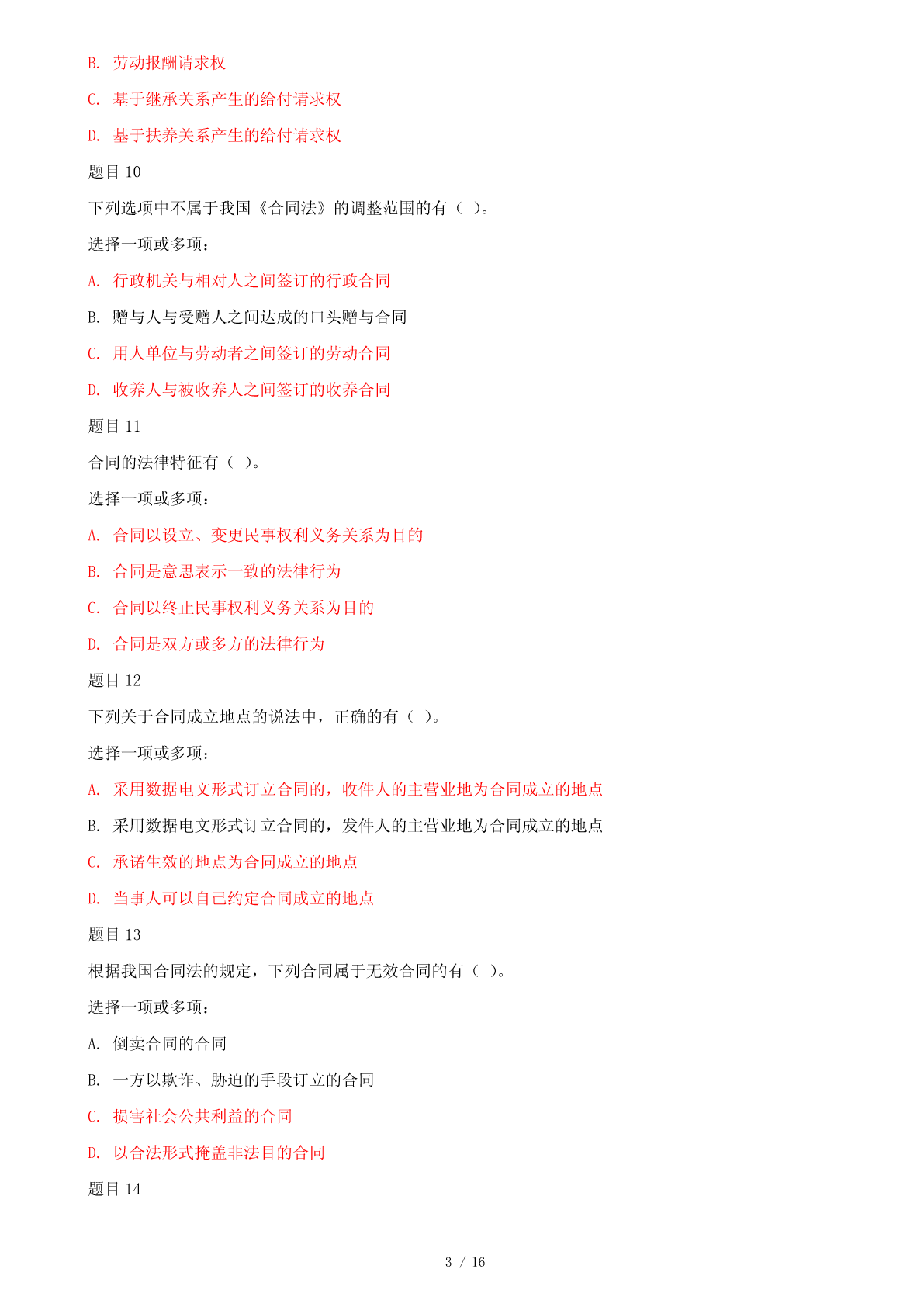 B. 劳动报酬请求权

C. 基于继承关系产生的给付请求权

D. 基于扶养关系产生的给付请求权

题目 10

下列选项中不属于我国《合同法》的调整范围的有（ ）。

选择一项或多项：

A. 行政机关与相对人之间签订的行政合同

B. 赠与人与受赠人之间达成的口头赠与合同

C. 用人单位与劳动者之间签订的劳动合同

D. 收养人与被收养人之间签订的收养合同

题目 11

合同的法律特征有（ ）。

选择一项或多项：

A. 合同以设立、变更民事权利义务关系为目的

B. 合同是意思表示一致的法律行为

C. 合同以终止民事权利义务关系为目的

D. 合同是双方或多方的法律行为

题目 12

下列关于合同成立地点的说法中，正确的有（ ）。

选择一项或多项：

A. 采用数据电文形式订立合同的，收件人的主营业地为合同成立的地点

B. 采用数据电文形式订立合同的，发件人的主营业地为合同成立的地点

C. 承诺生效的地点为合同成立的地点

D. 当事人可以自己约定合同成立的地点

题目 13

根据我国合同法的规定，下列合同属于无效合同的有（ ）。

选择一项或多项：

A. 倒卖合同的合同

B. 一方以欺诈、胁迫的手段订立的合同

C. 损害社会公共利益的合同

D. 以合法形式掩盖非法目的合同

题目 14

3 / 16